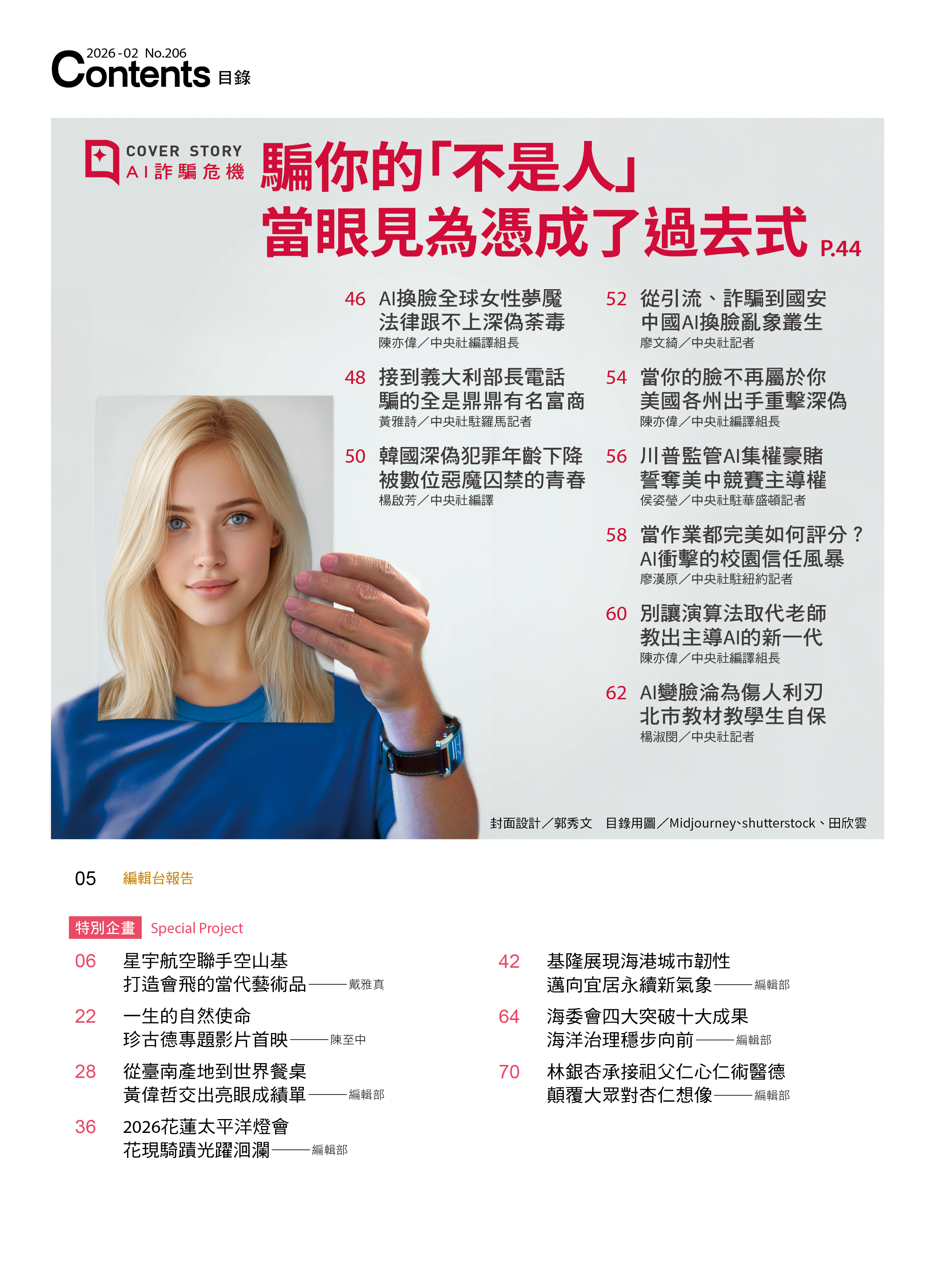 2026-02 No.206
Contents 目錄

COVER STORY
AI詐騙危機

騙你的「不是人」
當眼見為憑成了過去式 P.44

46 AI換臉全球女性夢魘
法律跟不上深偽荼毒
陳亦偉／中央社編譯組長

48 接到義大利部長電話
騙的全是鼎鼎有名富商
黃雅詩／中央社駐羅馬記者

50 韓國深偽犯罪年齡下降
被數位惡魔囚禁的青春
楊啟芳／中央社編譯

52 從引流、詐騙到國安
中國AI換臉亂象叢生
廖文綺／中央社記者

54 當你的臉不再屬於你
美國各州出手重擊深偽
陳亦偉／中央社編譯組長

56 川普監管AI集權豪賭
誓奪美中競賽主導權
侯姿瑩／中央社駐華盛頓記者

58 當作業都完美如何評分？
AI衝擊的校園信任風暴
廖漢原／中央社駐紐約記者

60 別讓演算法取代老師
教出主導AI的新一代
陳亦偉／中央社編譯組長

62 AI變臉淪為傷人利刃
北市教材教學生自保
楊淑閔／中央社記者

封面設計／郭秀文 目錄用圖／Midjourney、shutterstock、田欣雲

05 編輯台報告

特別企畫 Special Project

06 星宇航空聯手空山基
打造會飛的當代藝術品——戴雅真

22 一生的自然使命
珍古德專題影片首映——陳至中

28 從臺南產地到世界餐桌
黃偉哲交出亮眼成績單——編輯部

36 2026花蓮太平洋燈會
花現騎蹟光躍洄瀾——編輯部

42 基隆展現海港城市韌性
邁向宜居永續新氣象——編輯部

64 海委會四大突破十大成果
海洋治理穩步向前——編輯部

70 林銀杏承接祖父仁心仁術醫德
顛覆大眾對杏仁想像——編輯部